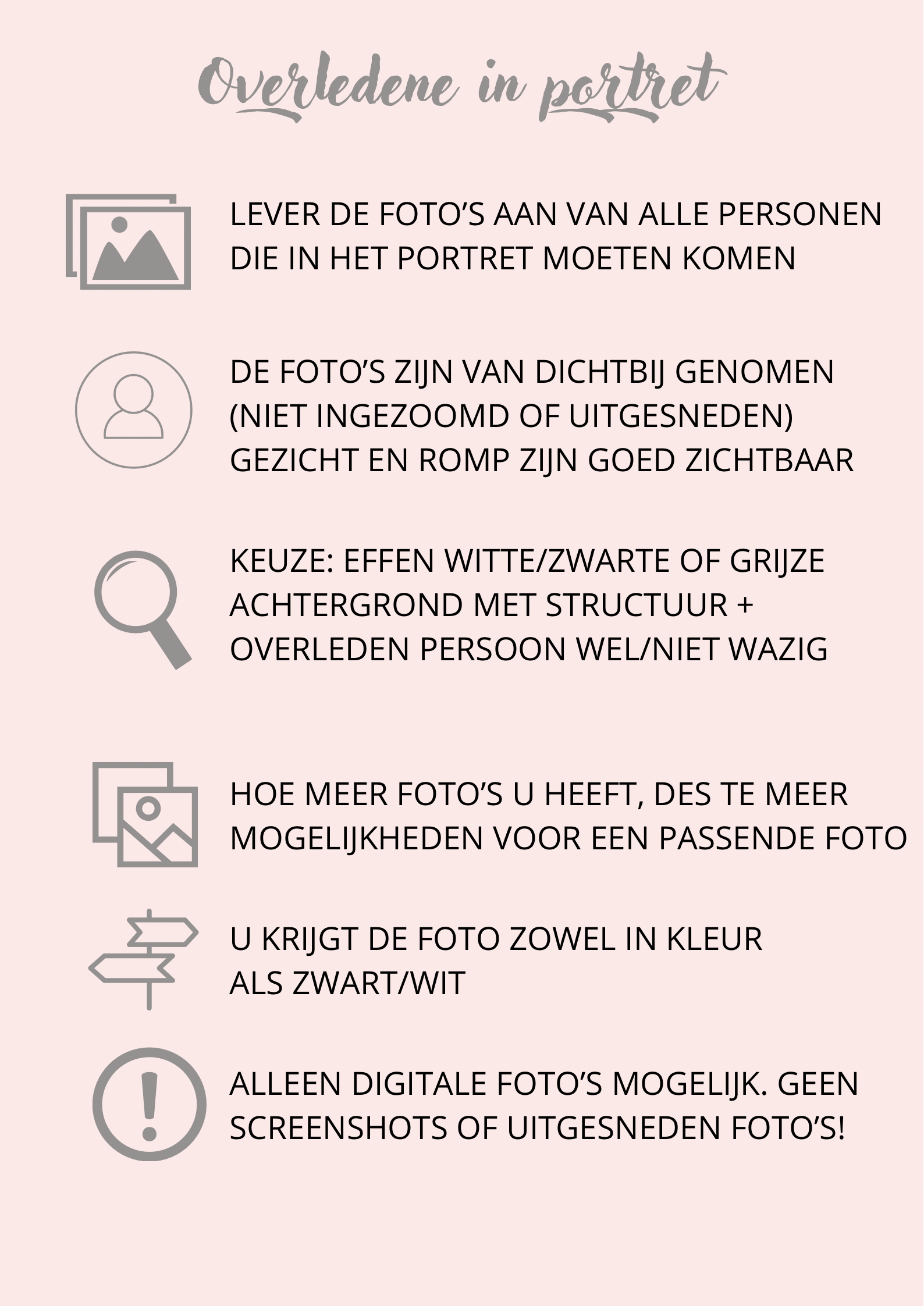 Overledene in portret

LEVER DE FOTO'S AAN VAN ALLE PERSONEN DIE IN HET PORTRET MOETEN KOMEN

DE FOTO'S ZIJN VAN DICHTBIJ GENOMEN (NIET INGEZOOMD OF UITGESNEDEN) GEZICHT EN ROMP ZIJN GOED ZICHTBAAR

KEUZE: EFFEN WITTE/ZWARTE OF GRIJZE ACHTERGROND MET STRUCTUUR + OVERLEDEN PERSOON WEL/NIET WAZIG

HOE MEER FOTO'S U HEEFT, DES TE MEER MOGELIJKHEDEN VOOR EEN PASSENDE FOTO

U KRIJGT DE FOTO ZOWEL IN KLEUR ALS ZWART/WIT

ALLEEN DIGITALE FOTO'S MOGELIJK. GEEN SCREENSHOTS OF UITGESNEDEN FOTO'S!